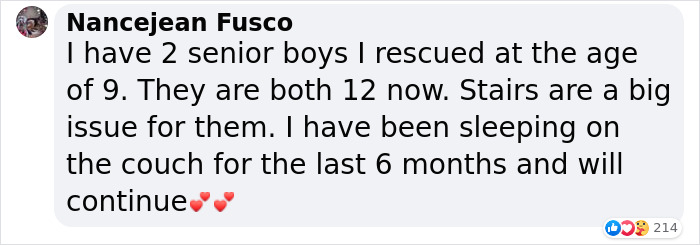 Nancejean Fusco
I have 2 senior boys I rescued at the age of 9. They are both 12 now. Stairs are a big issue for them. I have been sleeping on the couch for the last 6 months and will continue💕💕

214